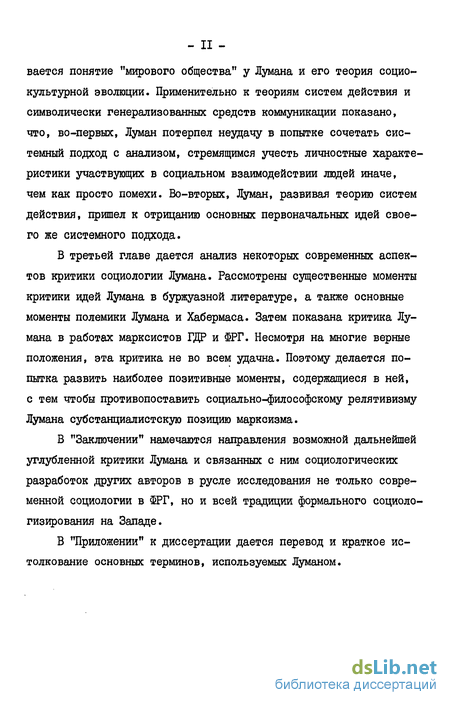 - II -

вается понятие "мирового общества" у Лумана и его теория социокультурной эволюции. Применительно к теориям систем действия и символически генерализованных средств коммуникации показано, что, во-первых, Луман потерпел неудачу в попытке сочетать системный подход с анализом, стремящимся учесть личностные характеристики участвующих в социальном взаимодействии людей иначе, чем как просто помехи. Во-вторых, Луман, развивая теорию систем действия, пришел к отрицанию основных первоначальных идей своего же системного подхода.

В третьей главе дается анализ некоторых современных аспектов критики социологии Лумана. Рассмотрены существенные моменты критики идей Лумана в буржуазной литературе, а также основные моменты полемики Лумана и Хабермаса. Затем показана критика Лумана в работах марксистов ГДР и ФРГ. Несмотря на многие верные положения, эта критика не во всем удачна. Поэтому делается попытка развить наиболее позитивные моменты, содержащиеся в ней, с тем чтобы противопоставить социально-философскому релятивизму Лумана субстанциалистскую позицию марксизма.

В "Заключении" намечаются направления возможной дальнейшей углубленной критики Лумана и связанных с ним социологических разработок других авторов в русле исследования не только современной социологии в ФРГ, но и всей традиции формального социологизирования на Западе.

В "Приложении" к диссертации дается перевод и краткое истолкование основных терминов, используемых Луманом.

dsLib.net
библиотека диссертаций